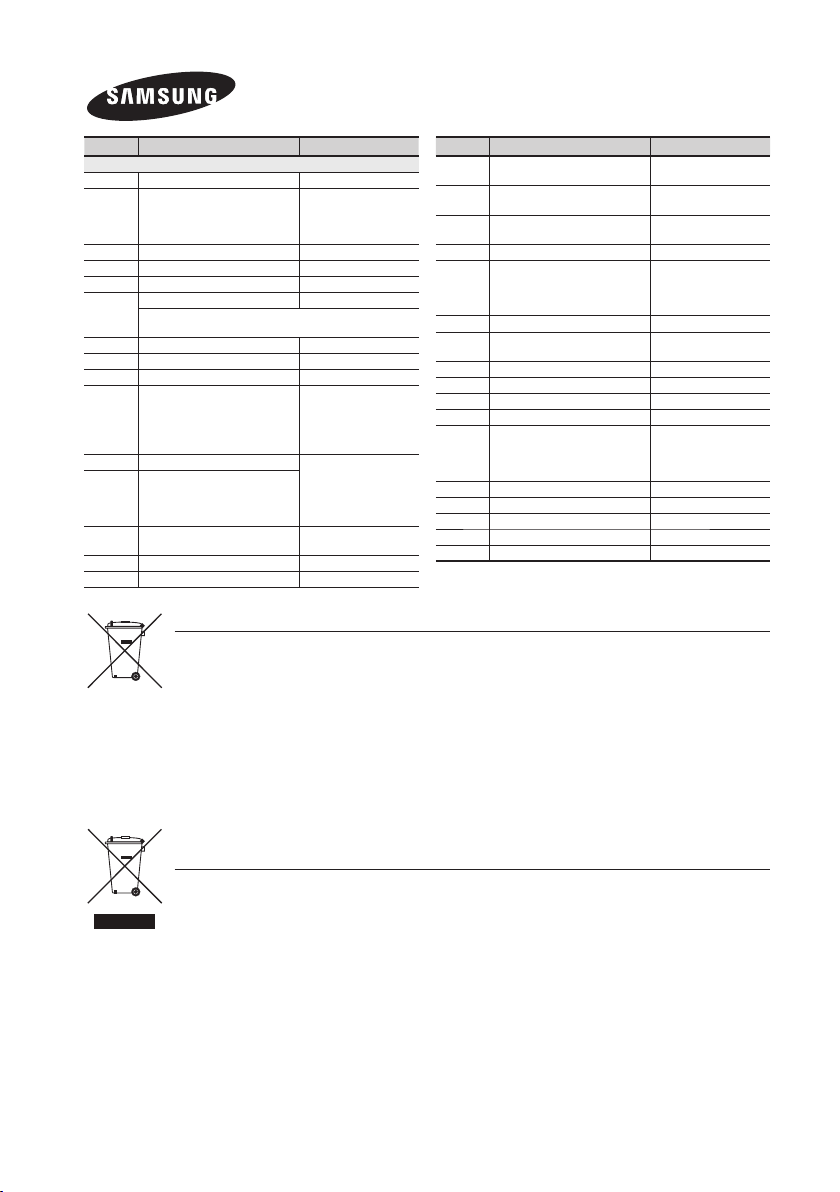 SAMSUNG